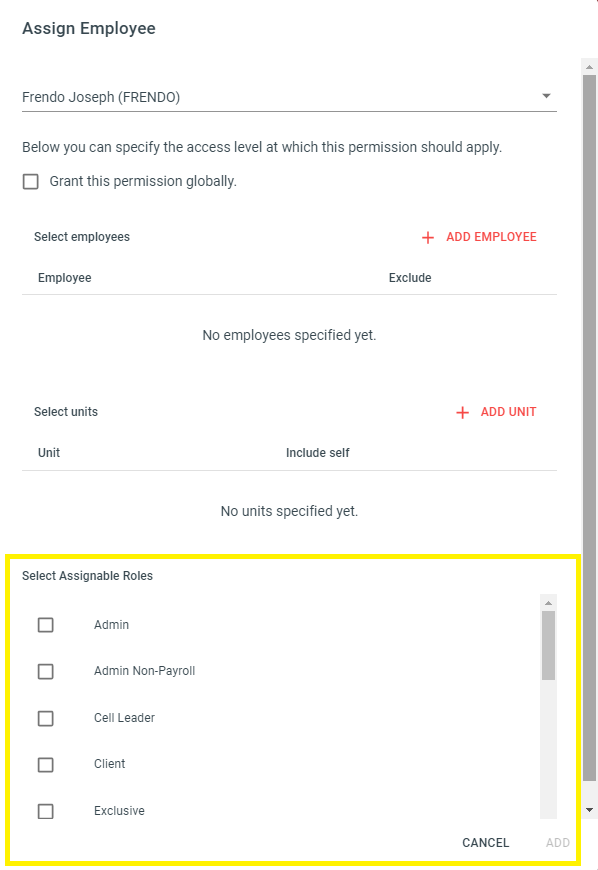 Assign Employee

Frendo Joseph (FRENDO)

Below you can specify the access level at which this permission should apply.

Grant this permission globally.

Select employees

+ ADD EMPLOYEE

| Employee | Exclude |
|---|---|

No employees specified yet.

Select units

+ ADD UNIT

| Unit | Include self |
|---|---|

No units specified yet.

Select Assignable Roles

Admin

Admin Non-Payroll

Cell Leader

Client

Exclusive

CANCEL

ADD